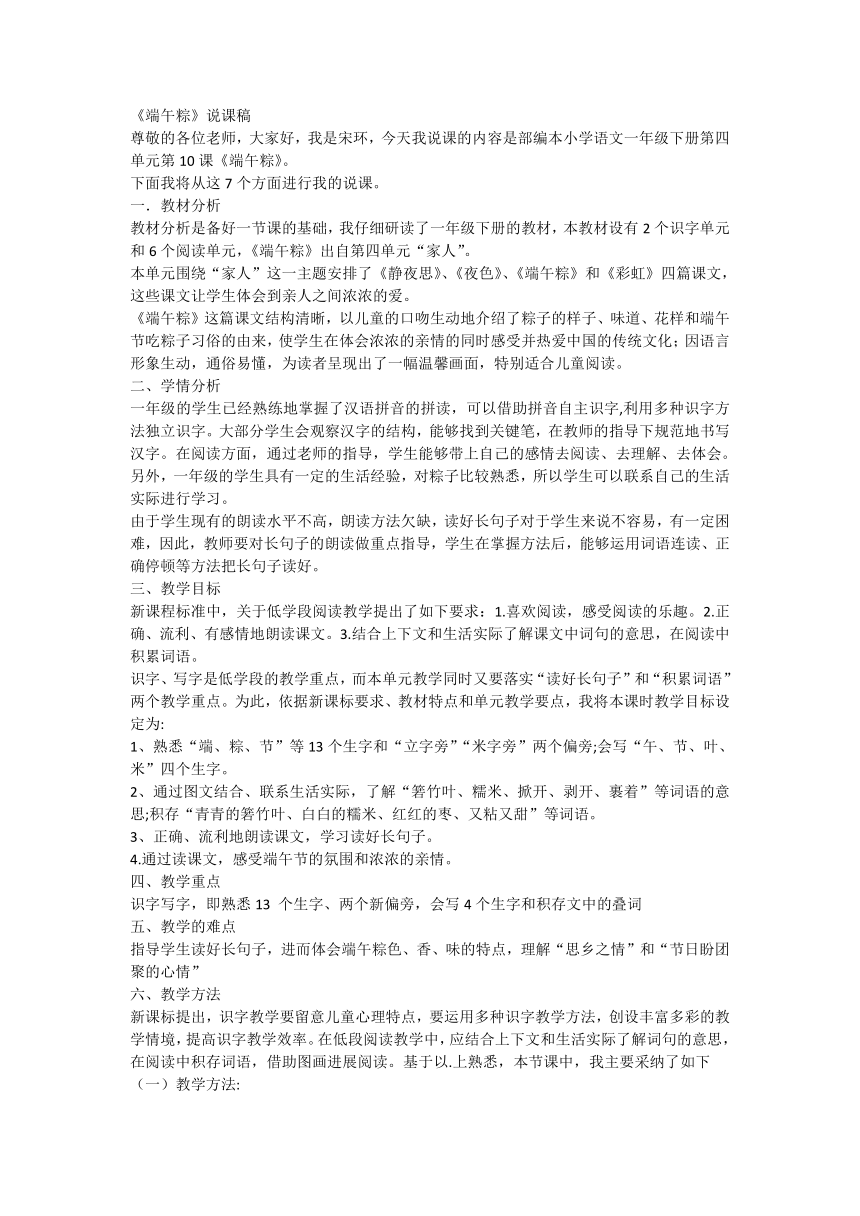 《端午粽》说课稿
尊敬的各位老师，大家好，我是宋环，今天我说课的内容是部编本小学语文一年级下册第四单元第10课《端午粽》。
下面我将从这7个方面进行我的说课。
一．教材分析
教材分析是备好一节课的基础，我仔细研读了一年级下册的教材，本教材设有2个识字单元和6个阅读单元，《端午粽》出自第四单元“家人”。
本单元围绕“家人”这一主题安排了《静夜思》、《夜色》、《端午粽》和《彩虹》四篇课文，这些课文让学生体会到亲人之间浓浓的爱。
《端午粽》这篇课文结构清晰，以儿童的口吻生动地介绍了粽子的样子、味道、花样和端午节吃粽子习俗的由来，使学生在体会浓浓的亲情的同时感受并热爱中国的传统文化；因语言形象生动，通俗易懂，为读者呈现出了一幅温馨画面，特别适合儿童阅读。
二、学情分析
一年级的学生已经熟练地掌握了汉语拼音的拼读，可以借助拼音自主识字,利用多种识字方法独立识字。大部分学生会观察汉字的结构，能够找到关键笔，在教师的指导下规范地书写汉字。在阅读方面，通过老师的指导，学生能够带上自己的感情去阅读、去理解、去体会。另外，一年级的学生具有一定的生活经验，对粽子比较熟悉，所以学生可以联系自己的生活实际进行学习。
由于学生现有的朗读水平不高，朗读方法欠缺，读好长句子对于学生来说不容易，有一定困难，因此，教师要对长句子的朗读做重点指导，学生在掌握方法后，能够运用词语连读、正确停顿等方法把长句子读好。
三、教学目标
新课程标准中，关于低学段阅读教学提出了如下要求：1.喜欢阅读，感受阅读的乐趣。2.正确、流利、有感情地朗读课文。3.结合上下文和生活实际了解课文中词句的意思，在阅读中积累词语。
识字、写字是低学段的教学重点，而本单元教学同时又要落实“读好长句子”和“积累词语”两个教学重点。为此，依据新课标要求、教材特点和单元教学要点，我将本课时教学目标设定为:
1、熟悉“端、粽、节”等13个生字和“立字旁”“米字旁”两个偏旁;会写“午、节、叶、米”四个生字。
2、通过图文结合、联系生活实际，了解“箬竹叶、糯米、掀开、剥开、裹着”等词语的意思;积存“青青的箬竹叶、白白的糯米、红红的枣、又粘又甜”等词语。
3、正确、流利地朗读课文，学习读好长句子。
4.通过读课文，感受端午节的氛围和浓浓的亲情。
四、教学重点
识字写字，即熟悉13 个生字、两个新偏旁，会写4个生字和积存文中的叠词
五、教学的难点
指导学生读好长句子，进而体会端午粽色、香、味的特点，理解“思乡之情”和“节日盼团聚的心情”
六、教学方法
新课标提出，识字教学要留意儿童心理特点，要运用多种识字教学方法，创设丰富多彩的教学情境，提高识字教学效率。在低段阅读教学中，应结合上下文和生活实际了解词句的意思，在阅读中积存词语，借助图画进展阅读。基于以.上熟悉，本节课中，我主要采纳了如下
（一）教学方法: